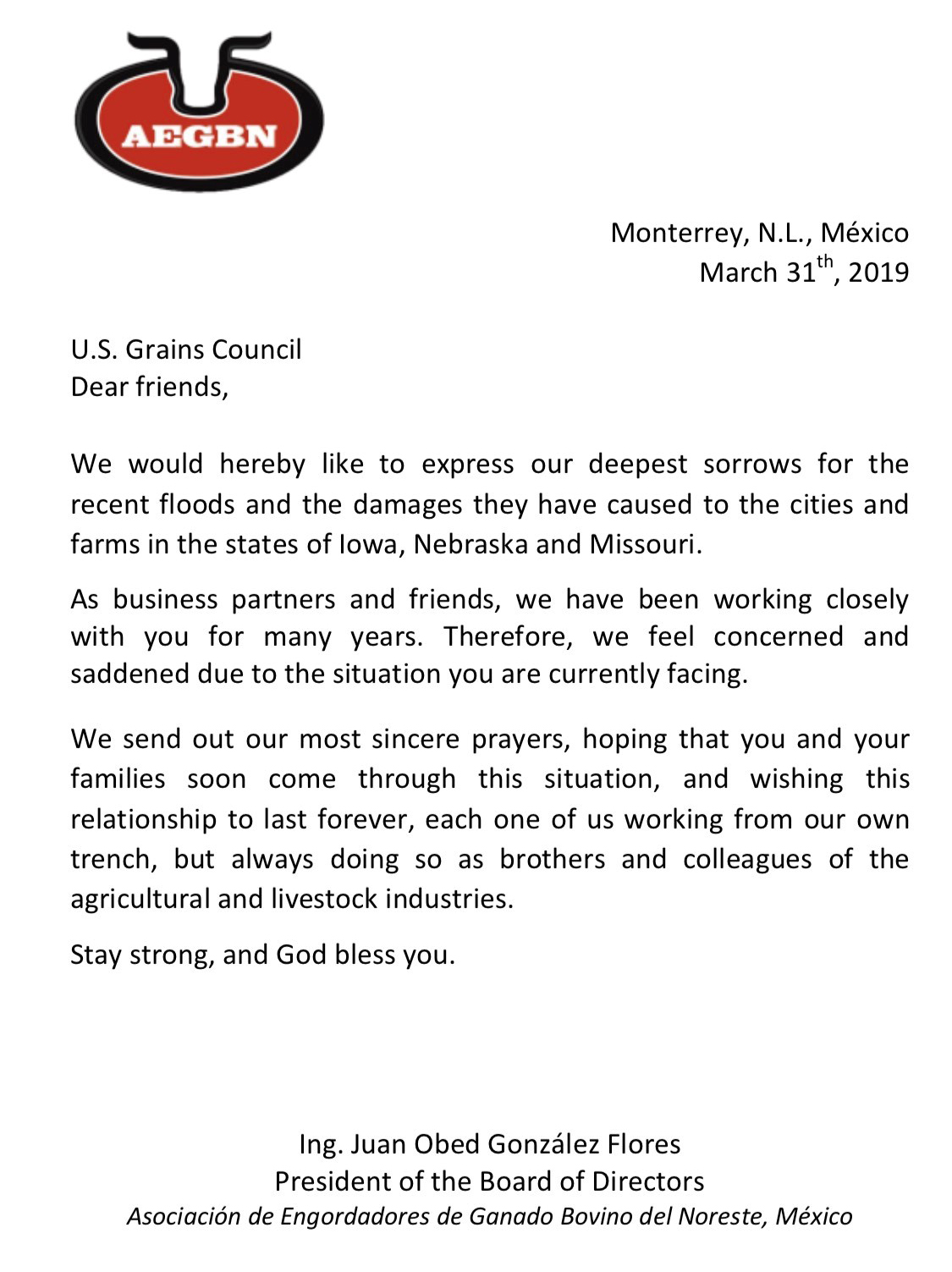 AEGBN

Monterrey, N.L., México
March 31$^{th}$, 2019

U.S. Grains Council
Dear friends,

We would hereby like to express our deepest sorrows for the recent floods and the damages they have caused to the cities and farms in the states of Iowa, Nebraska and Missouri.

As business partners and friends, we have been working closely with you for many years. Therefore, we feel concerned and saddened due to the situation you are currently facing.

We send out our most sincere prayers, hoping that you and your families soon come through this situation, and wishing this relationship to last forever, each one of us working from our own trench, but always doing so as brothers and colleagues of the agricultural and livestock industries.

Stay strong, and God bless you.

Ing. Juan Obed González Flores
President of the Board of Directors
Asociación de Engordadores de Ganado Bovino del Noreste, México